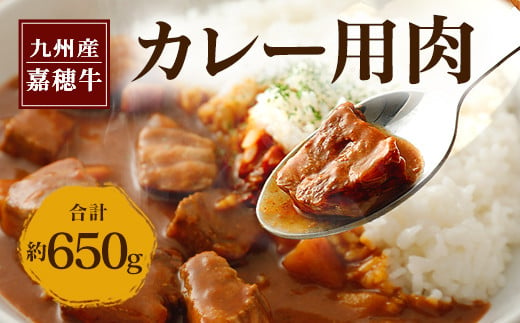 九州産
嘉穂牛

カレー用肉

合計
約650g